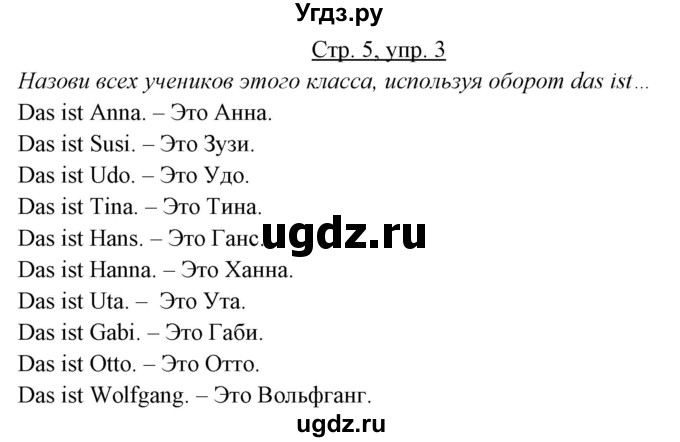 Угдз.ру

Стр. 5, упр. 3

Назови всех учеников этого класса, используя оборот das ist...

Das ist Anna. – Это Анна.

Das ist Susi. – Это Зузи.

Das ist Udo. – Это Удо.

Das ist Tina. – Это Тина.

Das ist Hans. – Это Ганс.

ugdz.ru

Das ist Hanna. – Это Ханна.

Das ist Uta. – Это Ута.

Das ist Gabi. – Это Габи.

Das ist Otto. – Это Отто.

Das ist Wolfgang. – Это Вольфганг.

ugdz.ru